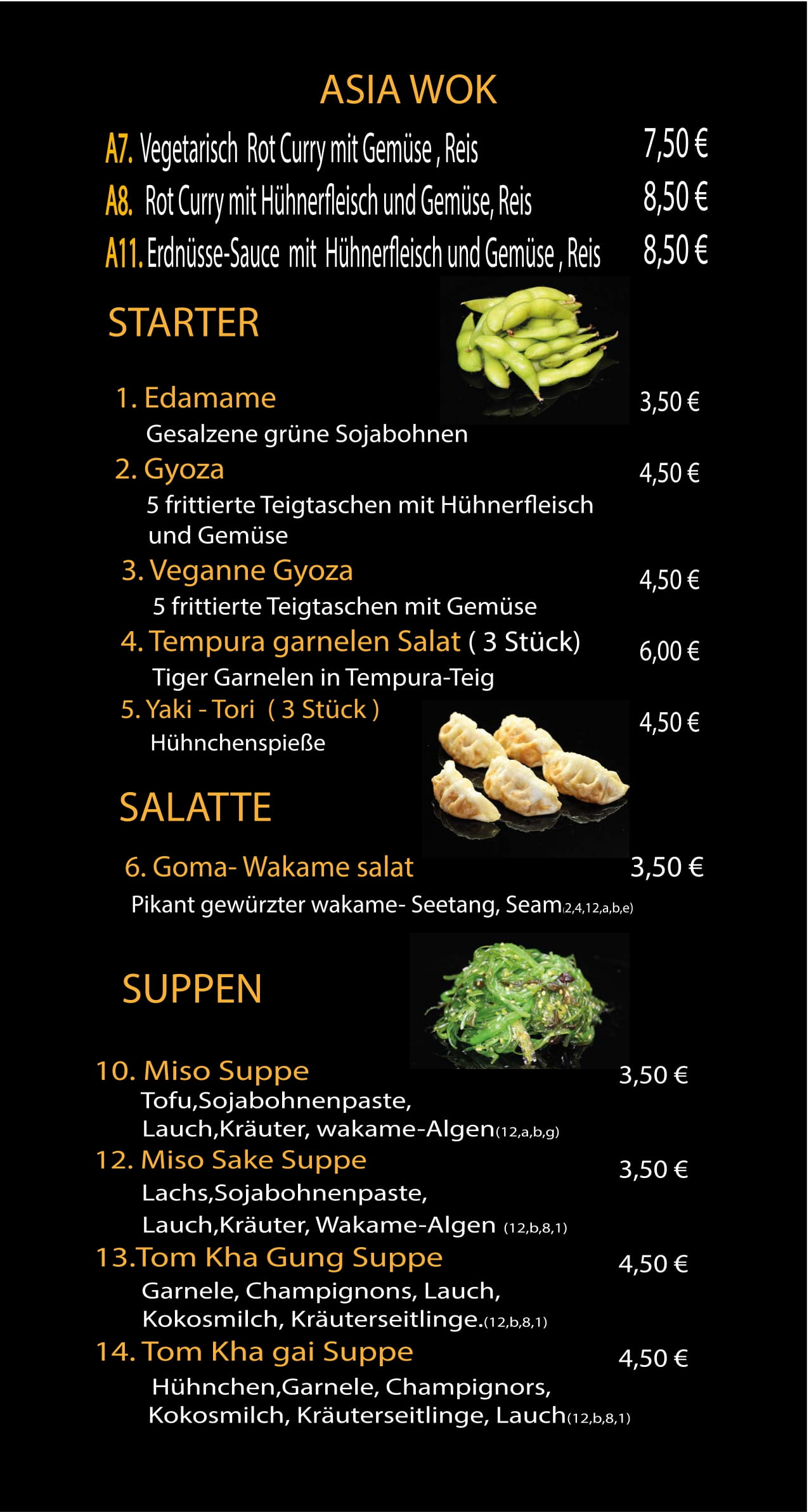 ASIA WOK

A7. Vegetarisch Rot Curry mit Gemüse , Reis 7,50 €

A8. Rot Curry mit Hühnerfleisch und Gemüse, Reis 8,50 €

A11. Erdnüsse-Sauce mit Hühnerfleisch und Gemüse , Reis 8,50 €

STARTER

1. Edamame 3,50 €
Gesalzene grüne Sojabohnen

2. Gyoza 4,50 €
5 frittierte Teigtaschen mit Hühnerfleisch und Gemüse

3. Veganne Gyoza 4,50 €
5 frittierte Teigtaschen mit Gemüse

4. Tempura garnelen Salat ( 3 Stück) 6,00 €
Tiger Garnelen in Tempura-Teig

5. Yaki - Tori ( 3 Stück ) 4,50 €
Hühnchenspieße

SALATTE

6. Goma- Wakame salat 3,50 €
Pikant gewürzter wakame- Seetang, Seam(2,4,12,a,b,e)

SUPPEN

10. Miso Suppe 3,50 €
Tofu,Sojabohnenpaste, Lauch,Kräuter, wakame-Algen(12,a,b,g)

12. Miso Sake Suppe 3,50 €
Lachs,Sojabohnenpaste, Lauch,Kräuter, Wakame-Algen (12,b,8,1)

13.Tom Kha Gung Suppe 4,50 €
Garnele, Champignons, Lauch, Kokosmilch, Kräuterseitlinge.(12,b,8,1)

14. Tom Kha gai Suppe 4,50 €
Hühnchen,Garnele, Champignors, Kokosmilch, Kräuterseitlinge, Lauch(12,b,8,1)